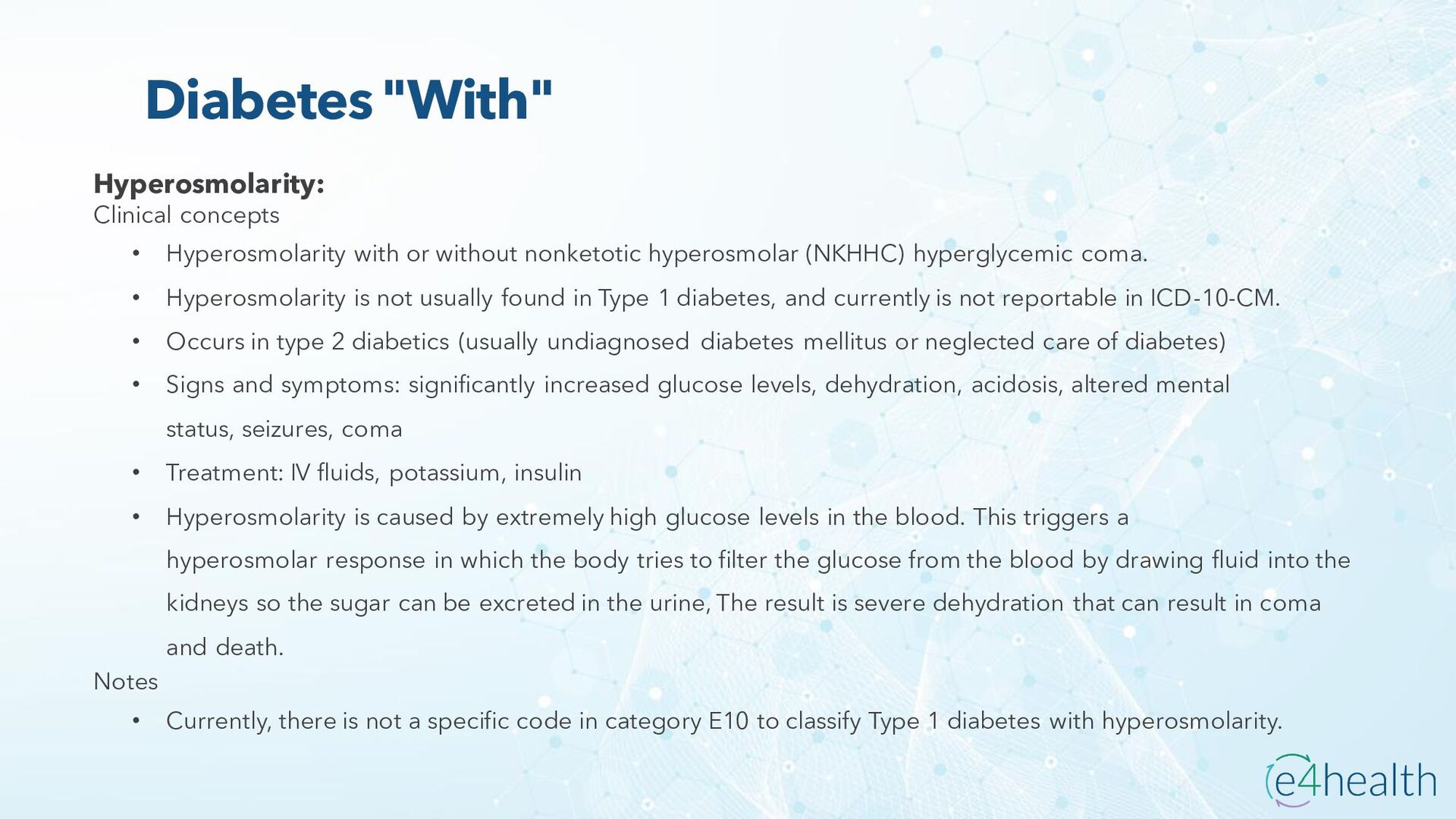 Diabetes "With"

Hyperosmolarity:
Clinical concepts

• Hyperosmolarity with or without nonketotic hyperosmolar (NKHHC) hyperglycemic coma.
• Hyperosmolarity is not usually found in Type 1 diabetes, and currently is not reportable in ICD-10-CM.
• Occurs in type 2 diabetics (usually undiagnosed diabetes mellitus or neglected care of diabetes)
• Signs and symptoms: significantly increased glucose levels, dehydration, acidosis, altered mental status, seizures, coma
• Treatment: IV fluids, potassium, insulin
• Hyperosmolarity is caused by extremely high glucose levels in the blood. This triggers a hyperosmolar response in which the body tries to filter the glucose from the blood by drawing fluid into the kidneys so the sugar can be excreted in the urine, The result is severe dehydration that can result in coma and death.

Notes

• Currently, there is not a specific code in category E10 to classify Type 1 diabetes with hyperosmolarity.

e4health